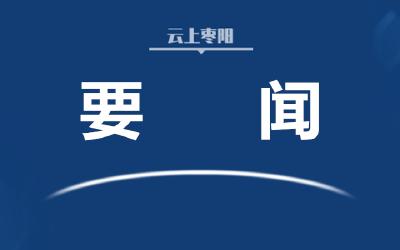 云上枣阳

要 闻